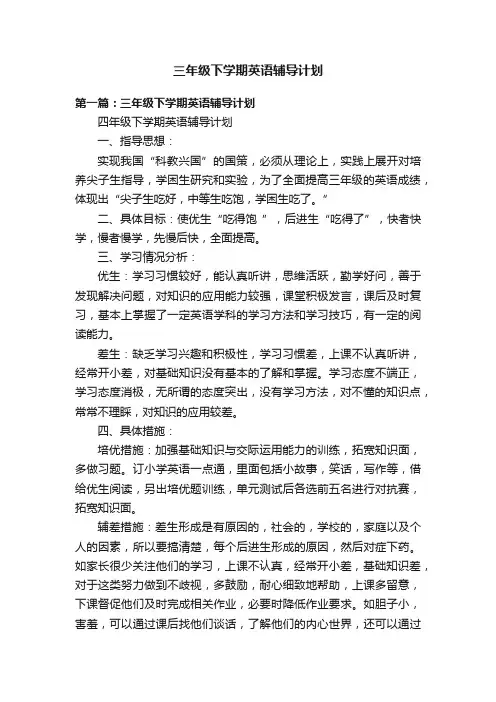 三年级下学期英语辅导计划

第一篇：三年级下学期英语辅导计划

四年级下学期英语辅导计划

一、指导思想：

实现我国“科教兴国”的国策，必须从理论上，实践上展开对培养尖子生指导，学困生研究和实验，为了全面提高三年级的英语成绩，体现出“尖子生吃好，中等生吃饱，学困生吃了。”

二、具体目标：使优生“吃得饱 ”，后进生“吃得了”，快者快学，慢者慢学，先慢后快，全面提高。

三、学习情况分析：

优生：学习习惯较好，能认真听讲，思维活跃，勤学好问，善于发现解决问题，对知识的应用能力较强，课堂积极发言，课后及时复习，基本上掌握了一定英语学科的学习方法和学习技巧，有一定的阅读能力。

差生：缺乏学习兴趣和积极性，学习习惯差，上课不认真听讲，经常开小差，对基础知识没有基本的了解和掌握。学习态度不端正，学习态度消极，无所谓的态度突出，没有学习方法，对不懂的知识点，常常不理睬，对知识的应用较差。

四、具体措施：

培优措施：加强基础知识与交际运用能力的训练，拓宽知识面，多做习题。订小学英语一点通，里面包括小故事，笑话，写作等，借给优生阅读，另出培优题训练，单元测试后各选前五名进行对抗赛，拓宽知识面。

辅差措施：差生形成是有原因的，社会的，学校的，家庭以及个人的因素，所以要搞清楚，每个后进生形成的原因，然后对症下药。如家长很少关注他们的学习，上课不认真，经常开小差，基础知识差，对于这类努力做到不歧视，多鼓励，耐心细致地帮助，上课多留意，下课督促他们及时完成相关作业，必要时降低作业要求。如胆子小，害羞，可以通过课后找他们谈话，了解他们的内心世界，还可以通过